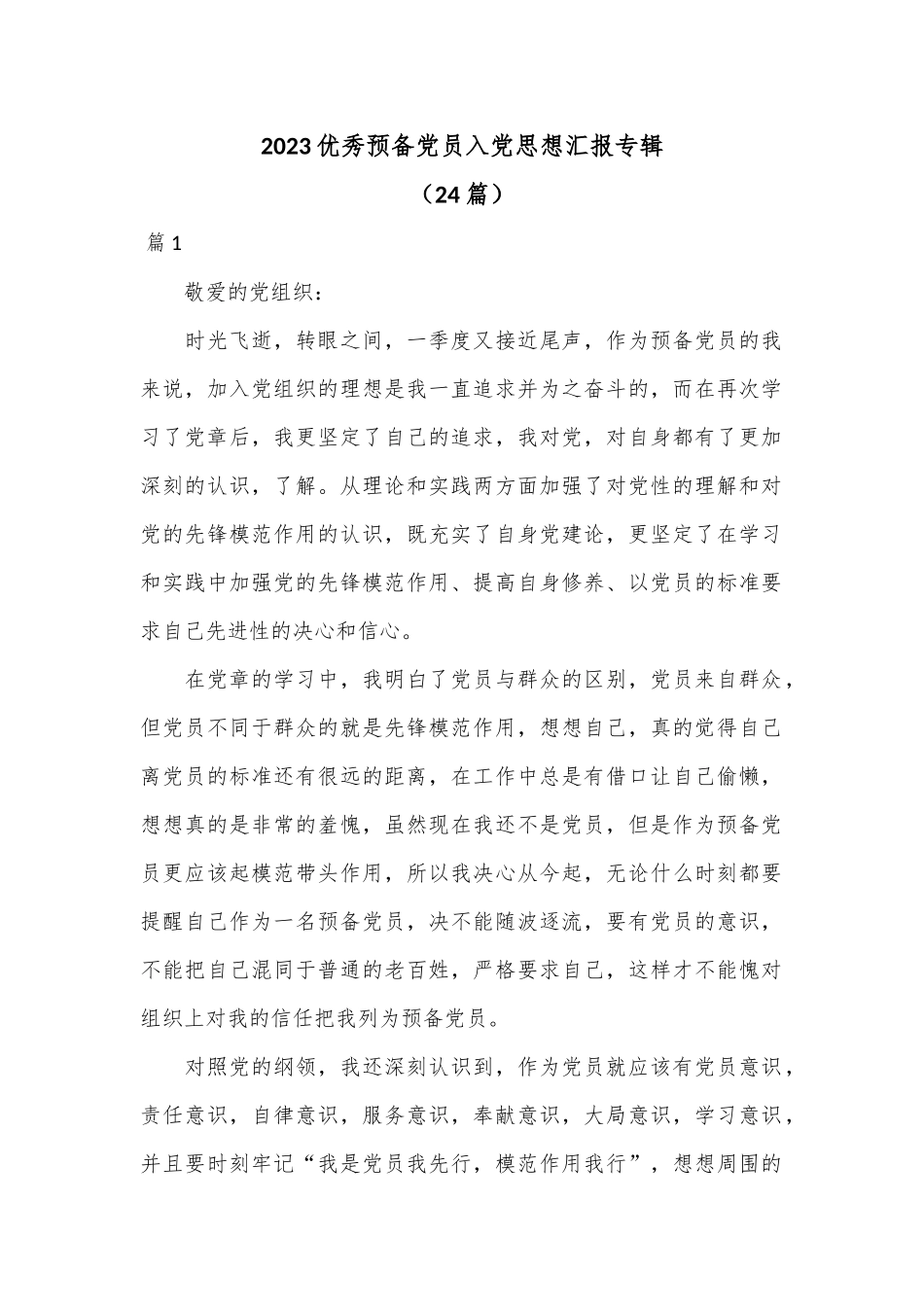 2023优秀预备党员入党思想汇报专辑

（24篇）

篇1

敬爱的党组织：

时光飞逝，转眼之间，一季度又接近尾声，作为预备党员的我来说，加入党组织的理想是我一直追求并为之奋斗的，而在再次学习了党章后，我更坚定了自己的追求，我对党，对自身都有了更加深刻的认识，了解。从理论和实践两方面加强了对党性的理解和对党的先锋模范作用的认识，既充实了自身党建论，更坚定了在学习和实践中加强党的先锋模范作用、提高自身修养、以党员的标准要求自己先进性的决心和信心。

在党章的学习中，我明白了党员与群众的区别，党员来自群众，但党员不同于群众的就是先锋模范作用，想想自己，真的觉得自己离党员的标准还有很远的距离，在工作中总是有借口让自己偷懒，想想真的是非常的羞愧，虽然现在我还不是党员，但是作为预备党员更应该起模范带头作用，所以我决心从今起，无论什么时刻都要提醒自己作为一名预备党员，决不能随波逐流，要有党员的意识，不能把自己混同于普通的老百姓，严格要求自己，这样才不能愧对组织上对我的信任把我列为预备党员。

对照党的纲领，我还深刻认识到，作为党员就应该有党员意识，责任意识，自律意识，服务意识，奉献意识，大局意识，学习意识，并且要时刻牢记“我是党员我先行，模范作用我行”，想想周围的